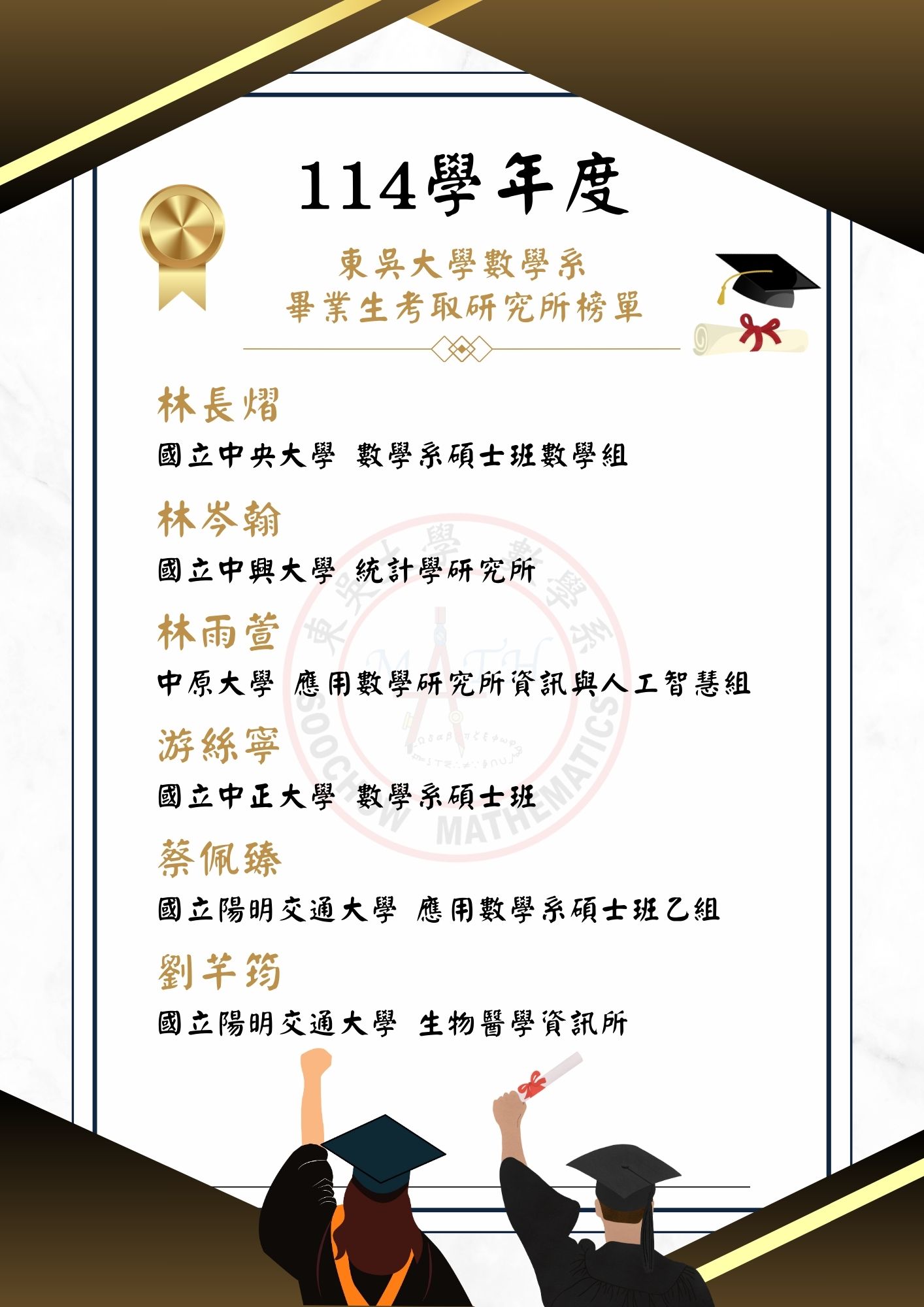 114學年度

東吳大學數學系
畢業生考取研究所榜單

林長熠

國立中央大學 數學系碩士班數學組

林岑翰

國立中興大學 統計學研究所

林雨萱

中原大學 應用數學研究所資訊與人工智慧組

游絲寧

國立中正大學 數學系碩士班

蔡佩臻

國立陽明交通大學 應用數學系碩士班乙組

劉芊筠

國立陽明交通大學 生物醫學資訊所

東吳大學數學系
MATH
SOOCHOW MATHEMATICS